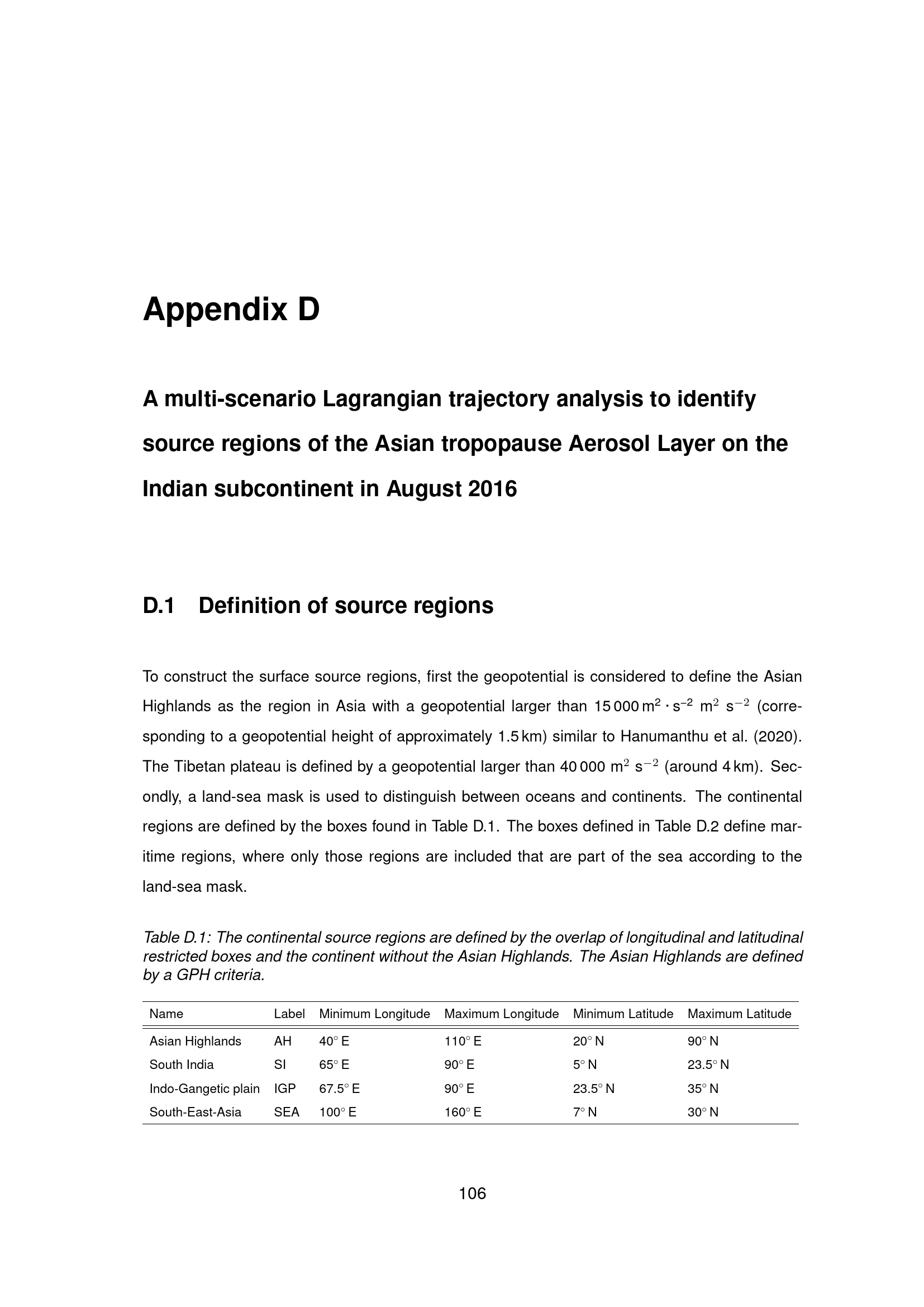 Appendix D

A multi-scenario Lagrangian trajectory analysis to identify source regions of the Asian tropopause Aerosol Layer on the Indian subcontinent in August 2016

D.1 Definition of source regions

To construct the surface source regions, first the geopotential is considered to define the Asian Highlands as the region in Asia with a geopotential larger than 15 000 $m^2 \cdot s^{-2}$ $m^2$ $s^{-2}$ (corresponding to a geopotential height of approximately 1.5 km) similar to Hanumanthu et al. (2020). The Tibetan plateau is defined by a geopotential larger than 40 000 $m^2$ $s^{-2}$ (around 4 km). Secondly, a land-sea mask is used to distinguish between oceans and continents. The continental regions are defined by the boxes found in Table D.1. The boxes defined in Table D.2 define maritime regions, where only those regions are included that are part of the sea according to the land-sea mask.

Table D.1: The continental source regions are defined by the overlap of longitudinal and latitudinal restricted boxes and the continent without the Asian Highlands. The Asian Highlands are defined by a GPH criteria.

| Name | Label | Minimum Longitude | Maximum Longitude | Minimum Latitude | Maximum Latitude |
|---|---|---|---|---|---|
| Asian Highlands | AH | 40° E | 110° E | 20° N | 90° N |
| South India | SI | 65° E | 90° E | 5° N | 23.5° N |
| Indo-Gangetic plain | IGP | 67.5° E | 90° E | 23.5° N | 35° N |
| South-East-Asia | SEA | 100° E | 160° E | 7° N | 30° N |

106